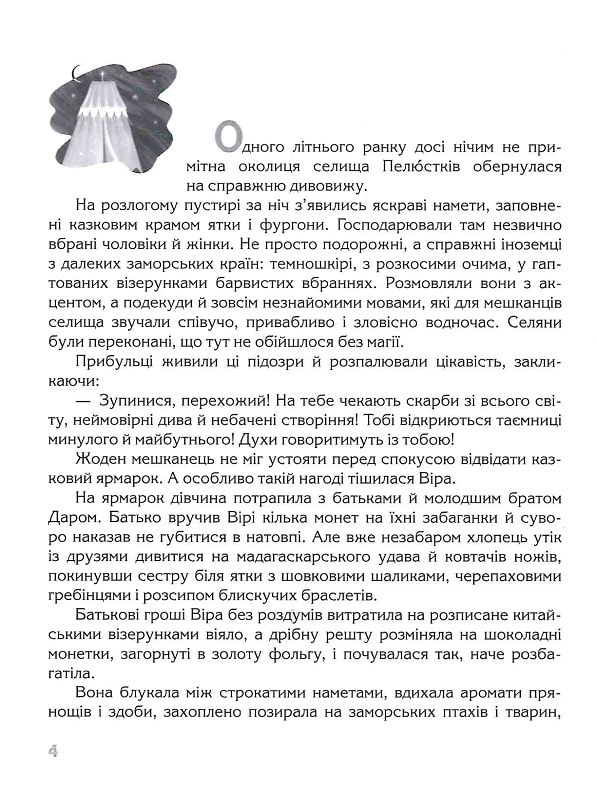 Одного літнього ранку досі нічим не примітна околиця селища Пелюстків обернулася на справжню дивовижу.

На розлогому пустирі за ніч з'явились яскраві намети, заповнені казковим крамом ятки і фургони. Господарювали там незвично вбрані чоловіки й жінки. Не просто подорожні, а справжні іноземці з далеких заморських країн: темношкірі, з розкосими очима, у гаптованих візерунками барвистих вбраннях. Розмовляли вони з акцентом, а подекуди й зовсім незнайомими мовами, які для мешканців селища звучали співучо, привабливо і зловісно водночас. Селяни були переконані, що тут не обійшлося без магії.

Прибульці живили ці підозри й розпалювали цікавість, закликаючи:

— Зупинися, перехожий! На тебе чекають скарби зі всього світу, неймовірні дива й небачені створіння! Тобі відкриються таємниці минулого й майбутнього! Духи говоритимуть із тобою!

Жоден мешканець не міг устояти перед спокусою відвідати казковий ярмарок. А особливо такій нагоді тішилася Віра.

На ярмарок дівчина потрапила з батьками й молодшим братом Даром. Батько вручив Вірі кілька монет на їхні забаганки й суворо наказав не губитися в натовпі. Але вже незабаром хлопець утік із друзями дивитися на мадагаскарського удава й ковтачів ножів, покинувши сестру біля ятки з шовковими шаликами, черепаховими гребінцями і розсипом блискучих браслетів.

Батькові гроші Віра без роздумів витратила на розписане китайськими візерунками віяло, а дрібну решту розміняла на шоколадні монетки, загорнуті в золоту фольгу, і почувалася так, наче розбагатіла.

Вона блукала між строкатими наметами, вдихала аромати прянощів і здоби, захоплено позирала на заморських птахів і тварин,

4